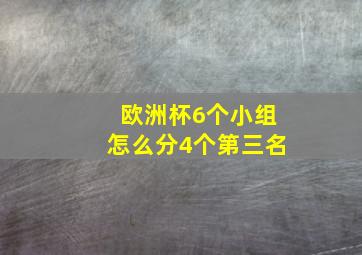 欧洲杯6个小组
怎么分4个第三名